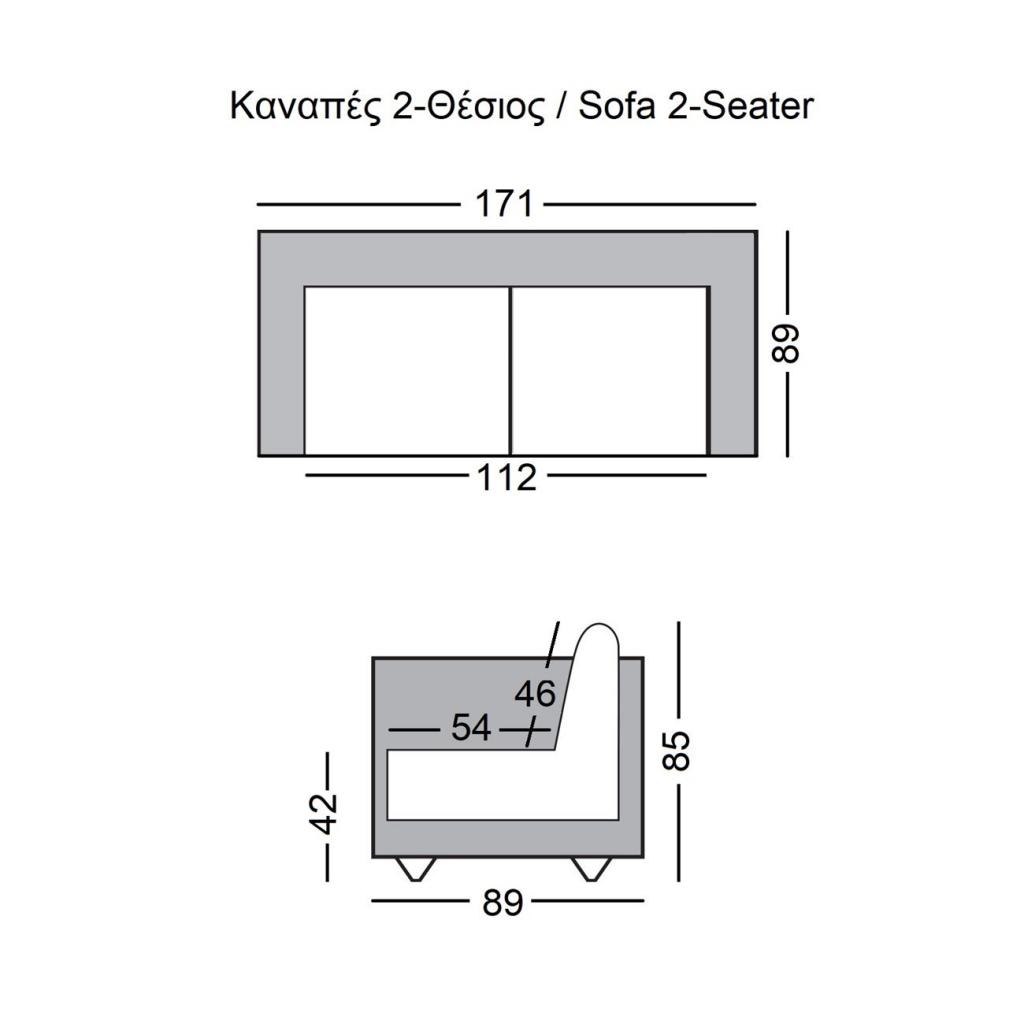 Καναπές 2-Θέσιος / Sofa 2-Seater

171

89

112

46

54

85

42

89